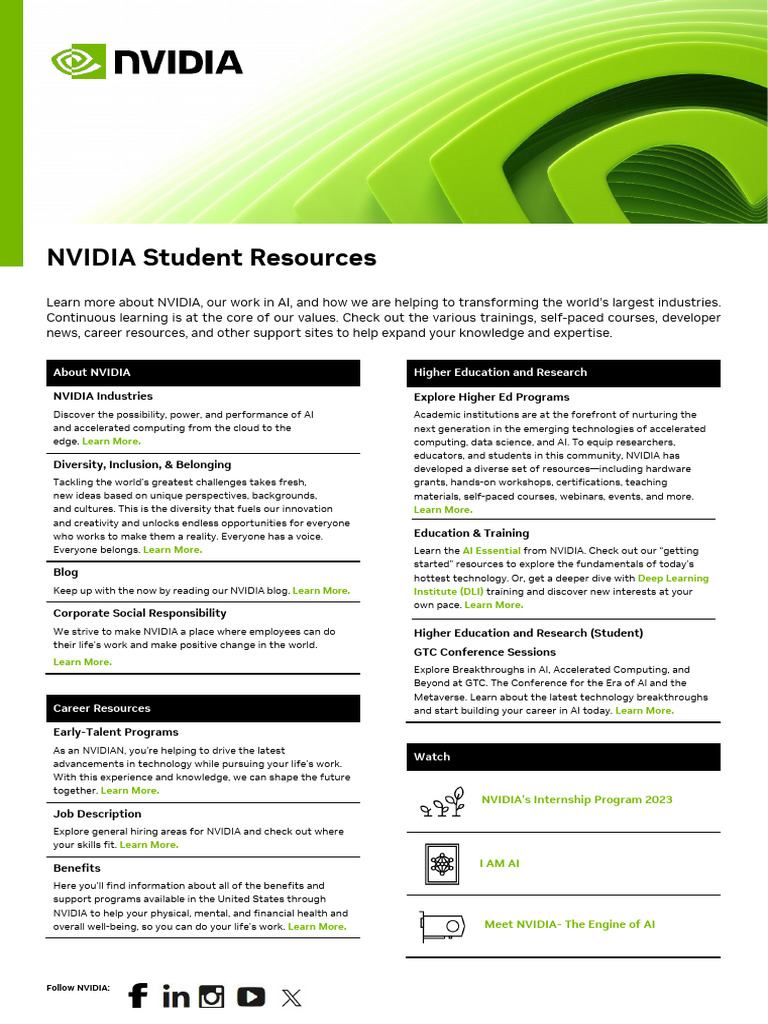 NVIDIA

NVIDIA Student Resources

Learn more about NVIDIA, our work in AI, and how we are helping to transforming the world's largest industries. Continuous learning is at the core of our values. Check out the various trainings, self-paced courses, developer news, career resources, and other support sites to help expand your knowledge and expertise.

About NVIDIA

NVIDIA Industries

Discover the possibility, power, and performance of AI and accelerated computing from the cloud to the edge. Learn More.

Diversity, Inclusion, & Belonging

Tackling the world's greatest challenges takes fresh, new ideas based on unique perspectives, backgrounds, and cultures. This is the diversity that fuels our innovation and creativity and unlocks endless opportunities for everyone who works to make them a reality. Everyone has a voice. Everyone belongs. Learn More.

Blog

Keep up with the now by reading our NVIDIA blog. Learn More.

Corporate Social Responsibility

We strive to make NVIDIA a place where employees can do their life's work and make positive change in the world. Learn More.

Career Resources

Early-Talent Programs

As an NVIDIAN, you're helping to drive the latest advancements in technology while pursuing your life's work. With this experience and knowledge, we can shape the future together. Learn More.

Job Description

Explore general hiring areas for NVIDIA and check out where your skills fit. Learn More.

Benefits

Here you'll find information about all of the benefits and support programs available in the United States through NVIDIA to help your physical, mental, and financial health and overall well-being, so you can do your life's work. Learn More.

Higher Education and Research

Explore Higher Ed Programs

Academic institutions are at the forefront of nurturing the next generation in the emerging technologies of accelerated computing, data science, and AI. To equip researchers, educators, and students in this community, NVIDIA has developed a diverse set of resources—including hardware grants, hands-on workshops, certifications, teaching materials, self-paced courses, webinars, events, and more. Learn More.

Education & Training

Learn the AI Essential from NVIDIA. Check out our "getting started" resources to explore the fundamentals of today's hottest technology. Or, get a deeper dive with Deep Learning Institute (DLI) training and discover new interests at your own pace. Learn More.

Higher Education and Research (Student)

GTC Conference Sessions

Explore Breakthroughs in AI, Accelerated Computing, and Beyond at GTC. The Conference for the Era of AI and the Metaverse. Learn about the latest technology breakthroughs and start building your career in AI today. Learn More.

Watch

NVIDIA's Internship Program 2023

I AM AI

Meet NVIDIA- The Engine of AI

Follow NVIDIA: